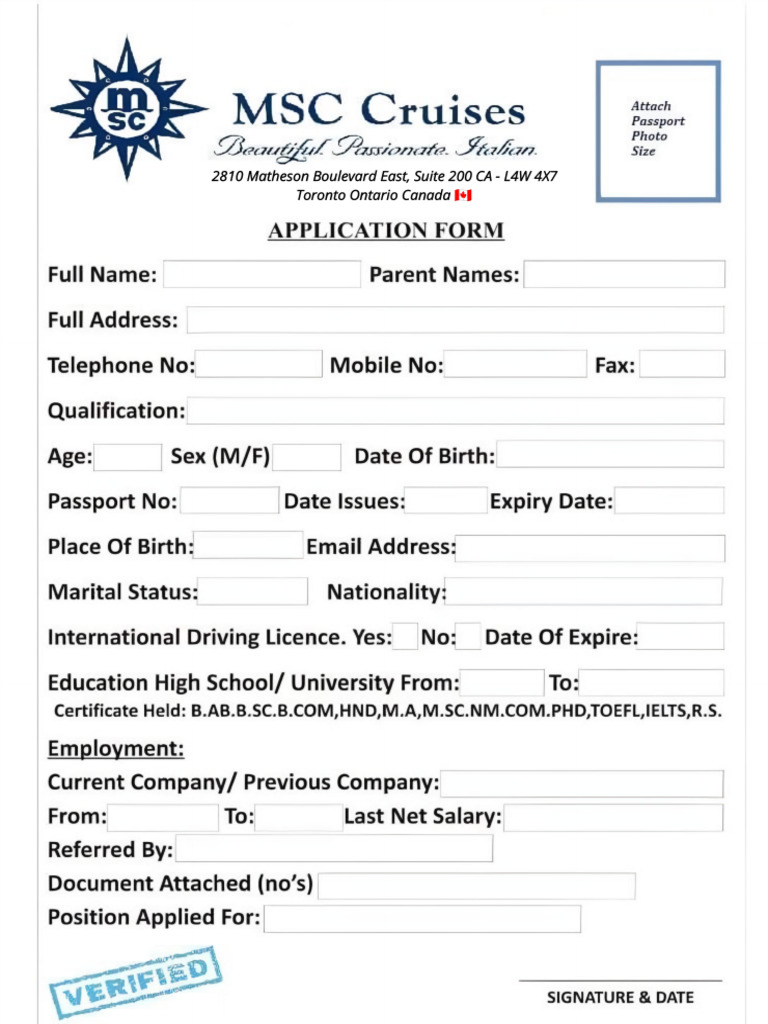 msc

MSC Cruises

Beautiful. Passionate. Italian.

2810 Matheson Boulevard East, Suite 200 CA - L4W 4X7
Toronto Ontario Canada

Attach Passport Photo Size

APPLICATION FORM

Full Name: Parent Names:

Full Address:

Telephone No: Mobile No: Fax:

Qualification:

Age: Sex (M/F) Date Of Birth:

Passport No: Date Issues: Expiry Date:

Place Of Birth: Email Address:

Marital Status: Nationality:

International Driving Licence. Yes: No: Date Of Expire:

Education High School/ University From: To:

Certificate Held: B.AB.B.SC.B.COM,HND,M.A,M.SC.NM.COM.PHD,TOEFL,IELTS,R.S.

Employment:

Current Company/ Previous Company:

From: To: Last Net Salary:

Referred By:

Document Attached (no's)

Position Applied For:

VERIFIED

SIGNATURE & DATE